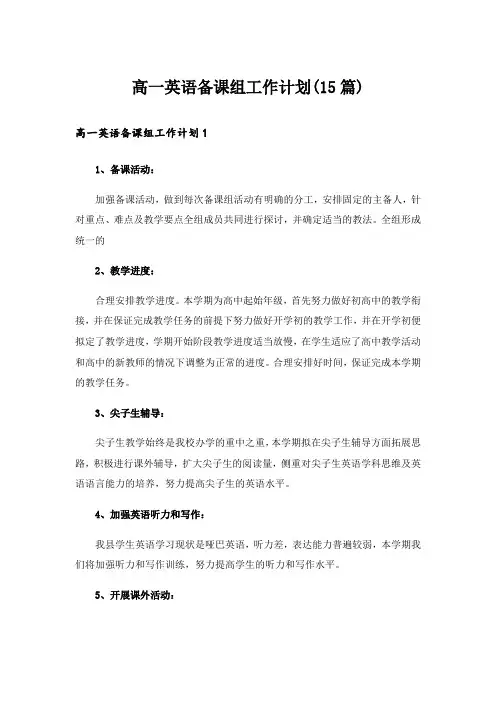 高一英语备课组工作计划(15篇)

高一英语备课组工作计划1

1、备课活动：

加强备课活动，做到每次备课组活动有明确的分工，安排固定的主备人，针对重点、难点及教学要点全组成员共同进行探讨，并确定适当的教法。全组形成统一的

2、教学进度：

合理安排教学进度。本学期为高中起始年级，首先努力做好初高中的教学衔接，并在保证完成教学任务的前提下努力做好开学初的教学工作，并在开学初便拟定了教学进度，学期开始阶段教学进度适当放慢，在学生适应了高中教学活动和高中的新教师的情况下调整为正常的进度。合理安排好时间，保证完成本学期的教学任务。

3、尖子生辅导：

尖子生教学始终是我校办学的重中之重，本学期拟在尖子生辅导方面拓展思路，积极进行课外辅导，扩大尖子生的阅读量，侧重对尖子生英语学科思维及英语语言能力的培养，努力提高尖子生的英语水平。

4、加强英语听力和写作：

我县学生英语学习现状是哑巴英语，听力差，表达能力普遍较弱，本学期我们将加强听力和写作训练，努力提高学生的听力和写作水平。

5、开展课外活动：